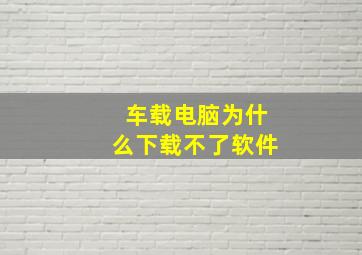 车载电脑为什么下载不了软件